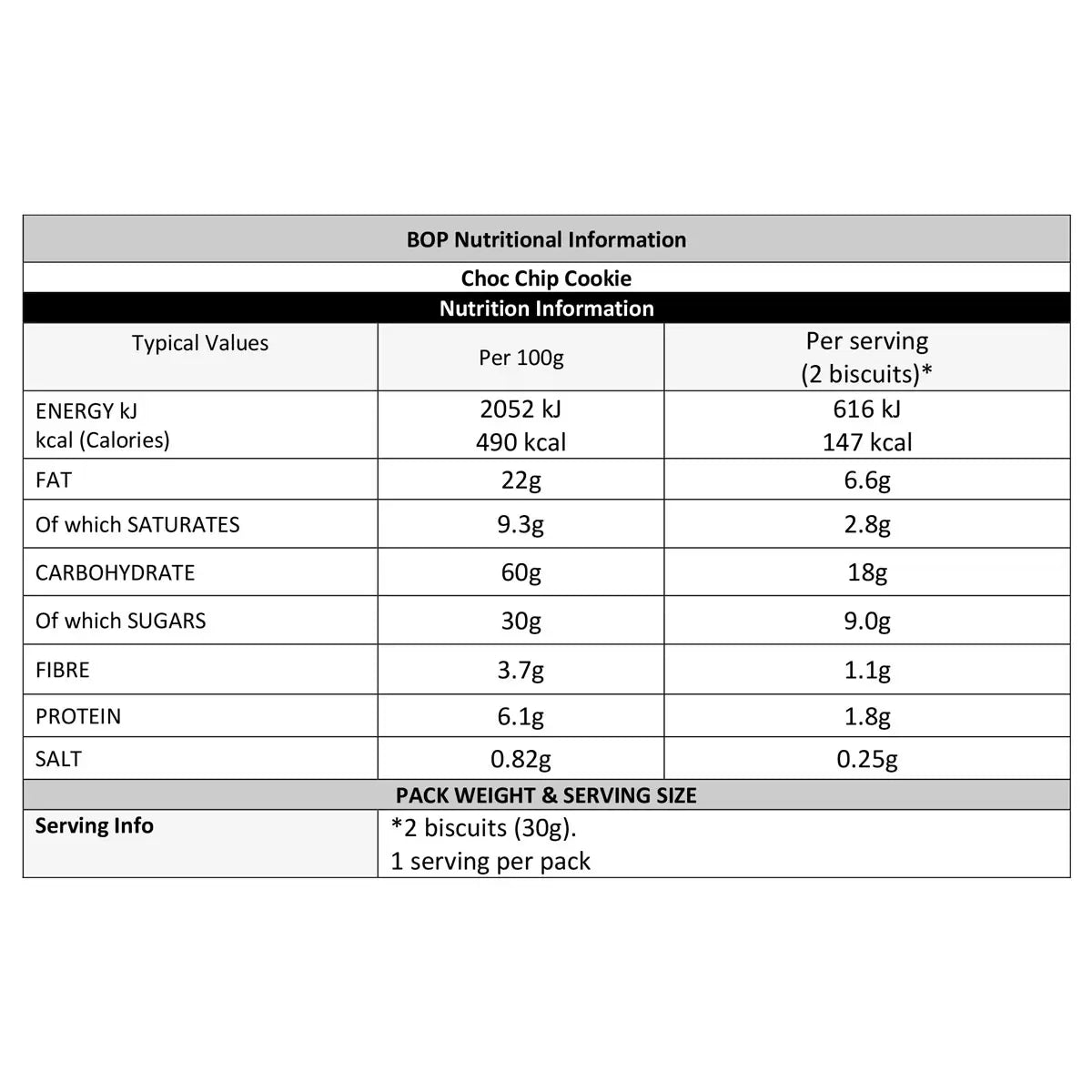 BOP Nutritional Information

Choc Chip Cookie

Nutrition Information

| Typical Values | Per 100g | Per serving (2 biscuits)* |
|---|---|---|
| ENERGY kJ kcal (Calories) | 2052 kJ 490 kcal | 616 kJ 147 kcal |
| FAT | 22g | 6.6g |
| Of which SATURATES | 9.3g | 2.8g |
| CARBOHYDRATE | 60g | 18g |
| Of which SUGARS | 30g | 9.0g |
| FIBRE | 3.7g | 1.1g |
| PROTEIN | 6.1g | 1.8g |
| SALT | 0.82g | 0.25g |

PACK WEIGHT & SERVING SIZE

| Serving Info | *2 biscuits (30g). 1 serving per pack |
|---|---|